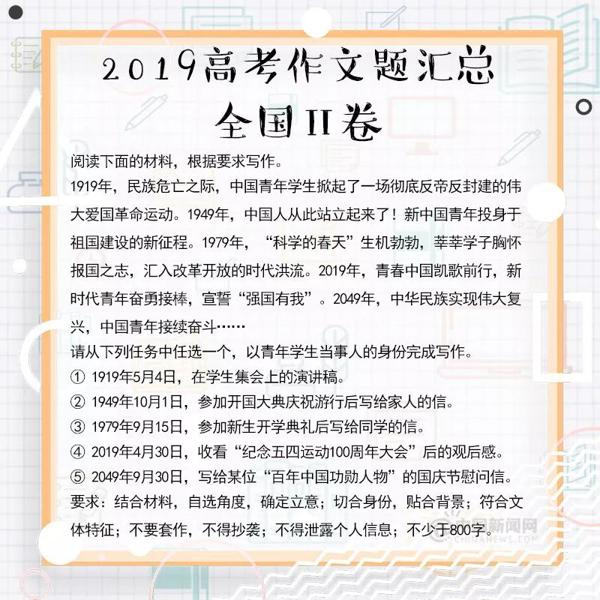 2019高考作文题汇总
全国II卷

阅读下面的材料，根据要求写作。

1919年，民族危亡之际，中国青年学生掀起了一场彻底反帝反封建的伟大爱国革命运动。1949年，中国人从此站立起来了！新中国青年投身于祖国建设的新征程。1979年，“科学的春天”生机勃勃，莘莘学子胸怀报国之志，汇入改革开放的时代洪流。2019年，青春中国凯歌前行，新时代青年奋勇接棒，宣誓“强国有我”。2049年，中华民族实现伟大复兴，中国青年接续奋斗……

请从下列任务中任选一个，以青年学生当事人的身份完成写作。

① 1919年5月4日，在学生集会上的演讲稿。

② 1949年10月1日，参加开国大典庆祝游行后写给家人的信。

③ 1979年9月15日，参加新生开学典礼后写给同学的信。

④ 2019年4月30日，收看“纪念五四运动100周年大会”后的观后感。

⑤ 2049年9月30日，写给某位“百年中国功勋人物”的国庆节慰问信。

要求：结合材料，自选角度，确定立意；切合身份，贴合背景；符合文体特征；不要套作，不得抄袭；不得泄露个人信息；不少于800字。

中国新闻网
CHINANEWS.COM